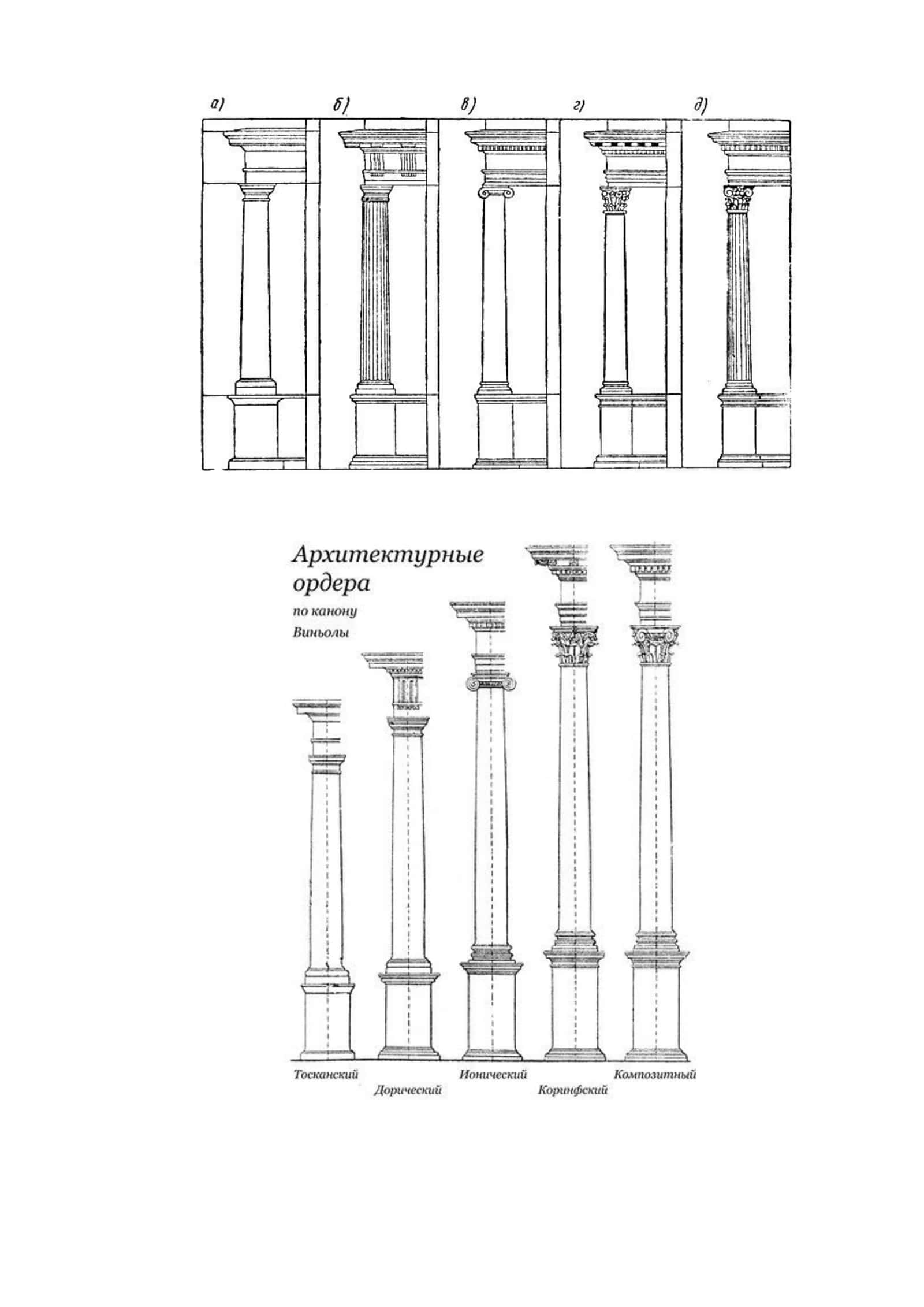 а) б) в) г) д)

Архитектурные ордера

по канону Виньолы

Тосканский

Дорический

Ионический

Коринфский

Композитный